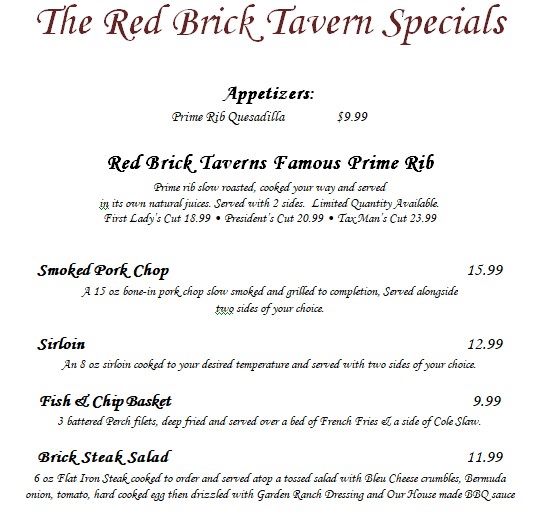 The Red Brick Tavern Specials

Appetizers:

Prime Rib Quesadilla $9.99

Red Brick Taverns Famous Prime Rib

Prime rib slow roasted, cooked your way and served in its own natural juices. Served with 2 sides. Limited Quantity Available.

First Lady's Cut 18.99 • President's Cut 20.99 • Tax Man's Cut 23.99

Smoked Pork Chop 15.99

A 15 oz bone-in pork chop slow smoked and grilled to completion, Served alongside two sides of your choice.

Sirloin 12.99

An 8 oz sirloin cooked to your desired temperature and served with two sides of your choice.

Fish & Chip Basket 9.99

3 battered Perch filets, deep fried and served over a bed of French Fries & a side of Cole Slaw.

Brick Steak Salad 11.99

6 oz Flat Iron Steak cooked to order and served atop a tossed salad with Bleu Cheese crumbles, Bermuda onion, tomato, hard cooked egg then drizzled with Garden Ranch Dressing and Our House made BBQ sauce